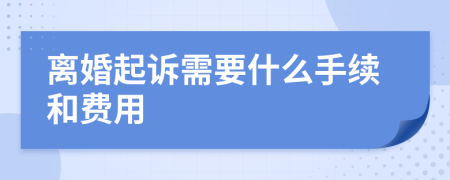 离婚起诉需要什么手续和费用